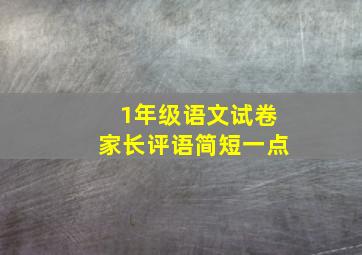 1年级语文试卷
家长评语简短一点